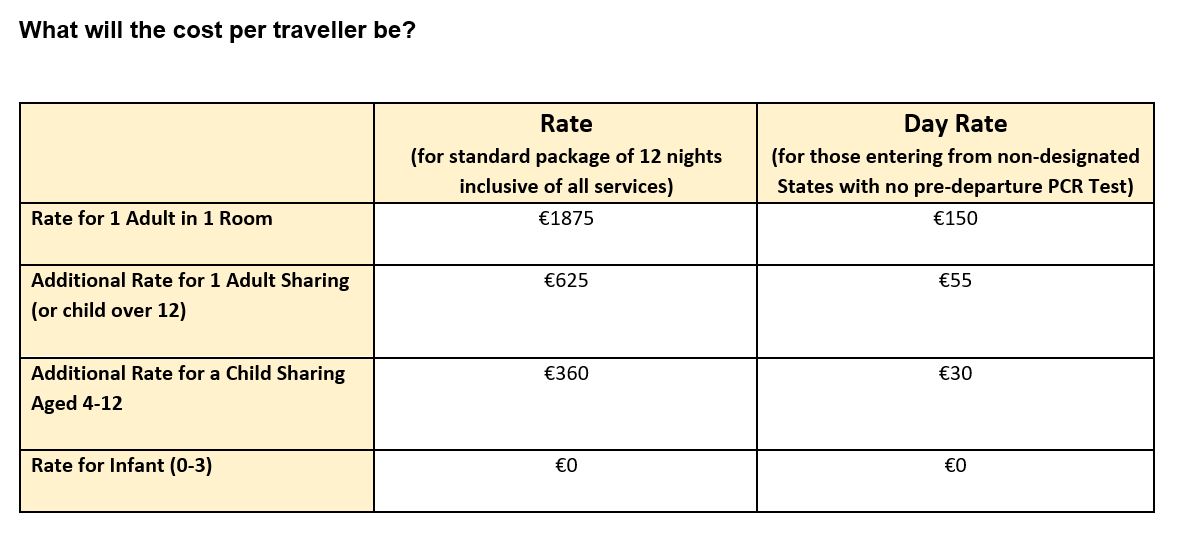 What will the cost per traveller be?

| | Rate (for standard package of 12 nights inclusive of all services) | Day Rate (for those entering from non-designated States with no pre-departure PCR Test) |
|---|---|---|
| Rate for 1 Adult in 1 Room | €1875 | €150 |
| Additional Rate for 1 Adult Sharing (or child over 12) | €625 | €55 |
| Additional Rate for a Child Sharing Aged 4-12 | €360 | €30 |
| Rate for Infant (0-3) | €0 | €0 |